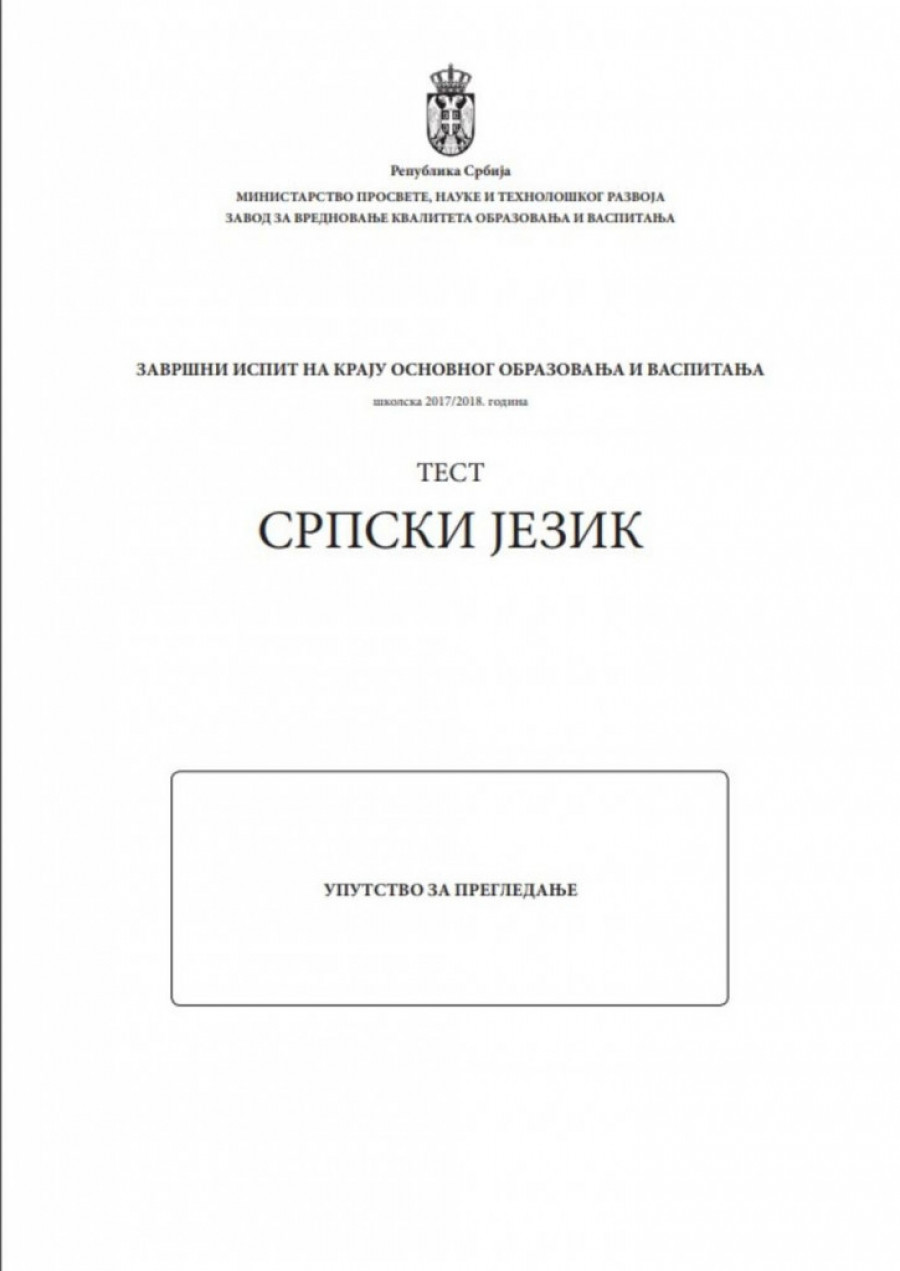 Република Србија
МИНИСТАРСТВО ПРОСВЕТЕ, НАУКЕ И ТЕХНОЛОШКОГ РАЗВОЈА
ЗАВОД ЗА ВРЕДНОВАЊЕ КВАЛИТЕТА ОБРАЗОВАЊА И ВАСПИТАЊА

ЗАВРШНИ ИСПИТ НА КРАЈУ ОСНОВНОГ ОБРАЗОВАЊА И ВАСПИТАЊА
школска 2017/2018. година

ТЕСТ
СРПСКИ ЈЕЗИК

УПУТСТВО ЗА ПРЕГЛЕДАЊЕ